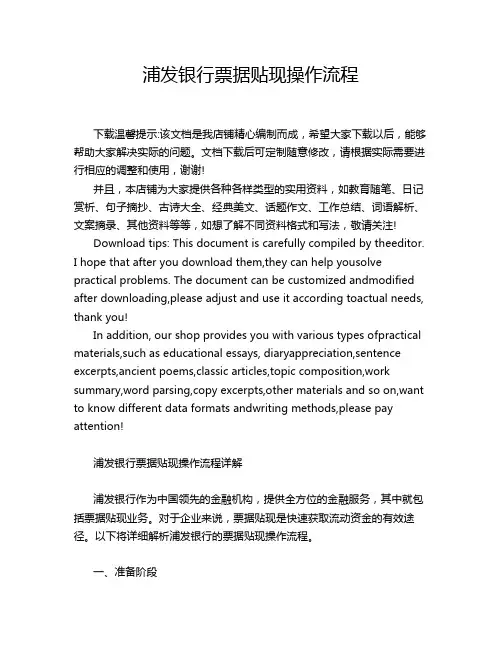 浦发银行票据贴现操作流程

下载温馨提示:该文档是我店铺精心编制而成，希望大家下载以后，能够帮助大家解决实际的问题。文档下载后可定制随意修改，请根据实际需要进行相应的调整和使用，谢谢!

并且，本店铺为大家提供各种各样类型的实用资料，如教育随笔、日记赏析、句子摘抄、古诗大全、经典美文、话题作文、工作总结、词语解析、文案摘录、其他资料等等，如想了解不同资料格式和写法，敬请关注!

Download tips: This document is carefully compiled by theeditor. I hope that after you download them,they can help yousolve practical problems. The document can be customized andmodified after downloading,please adjust and use it according toactual needs, thank you!

In addition, our shop provides you with various types ofpractical materials,such as educational essays, diaryappreciation,sentence excerpts,ancient poems,classic articles,topic composition,work summary,word parsing,copy excerpts,other materials and so on,want to know different data formats andwriting methods,please pay attention!

浦发银行票据贴现操作流程详解

浦发银行作为中国领先的金融机构，提供全方位的金融服务，其中就包括票据贴现业务。对于企业来说，票据贴现是快速获取流动资金的有效途径。以下将详细解析浦发银行的票据贴现操作流程。

一、准备阶段